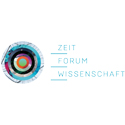 ZEIT
FORUM
WISSENSCHAFT